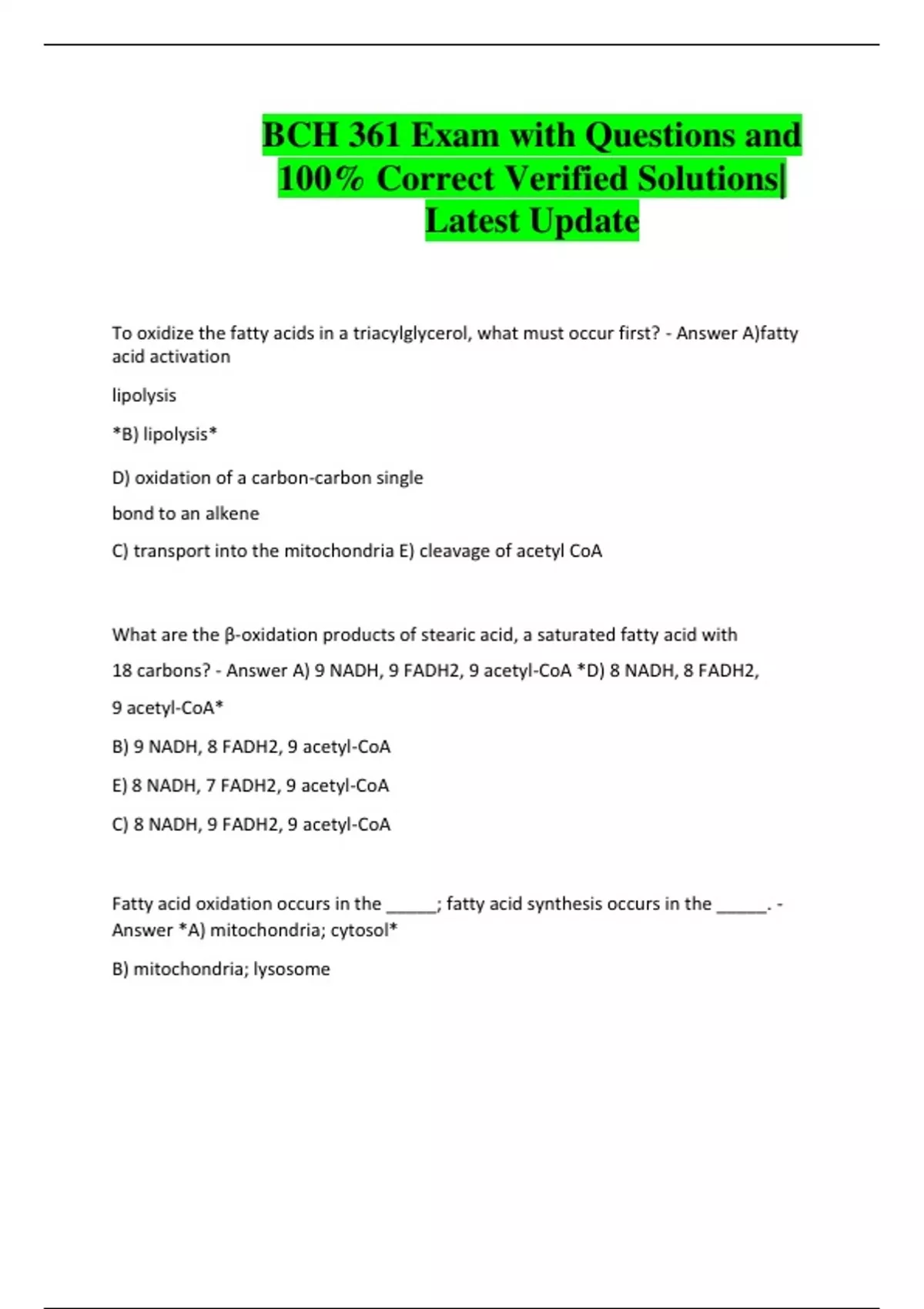 BCH 361 Exam with Questions and 100% Correct Verified Solutions| Latest Update

To oxidize the fatty acids in a triacylglycerol, what must occur first? - Answer A)fatty acid activation

lipolysis

*B) lipolysis*

D) oxidation of a carbon-carbon single

bond to an alkene

C) transport into the mitochondria E) cleavage of acetyl CoA

What are the β-oxidation products of stearic acid, a saturated fatty acid with

18 carbons? - Answer A) 9 NADH, 9 FADH2, 9 acetyl-CoA *D) 8 NADH, 8 FADH2,

9 acetyl-CoA*

B) 9 NADH, 8 FADH2, 9 acetyl-CoA

E) 8 NADH, 7 FADH2, 9 acetyl-CoA

C) 8 NADH, 9 FADH2, 9 acetyl-CoA

Fatty acid oxidation occurs in the ______; fatty acid synthesis occurs in the ______. - Answer *A) mitochondria; cytosol*

B) mitochondria; lysosome